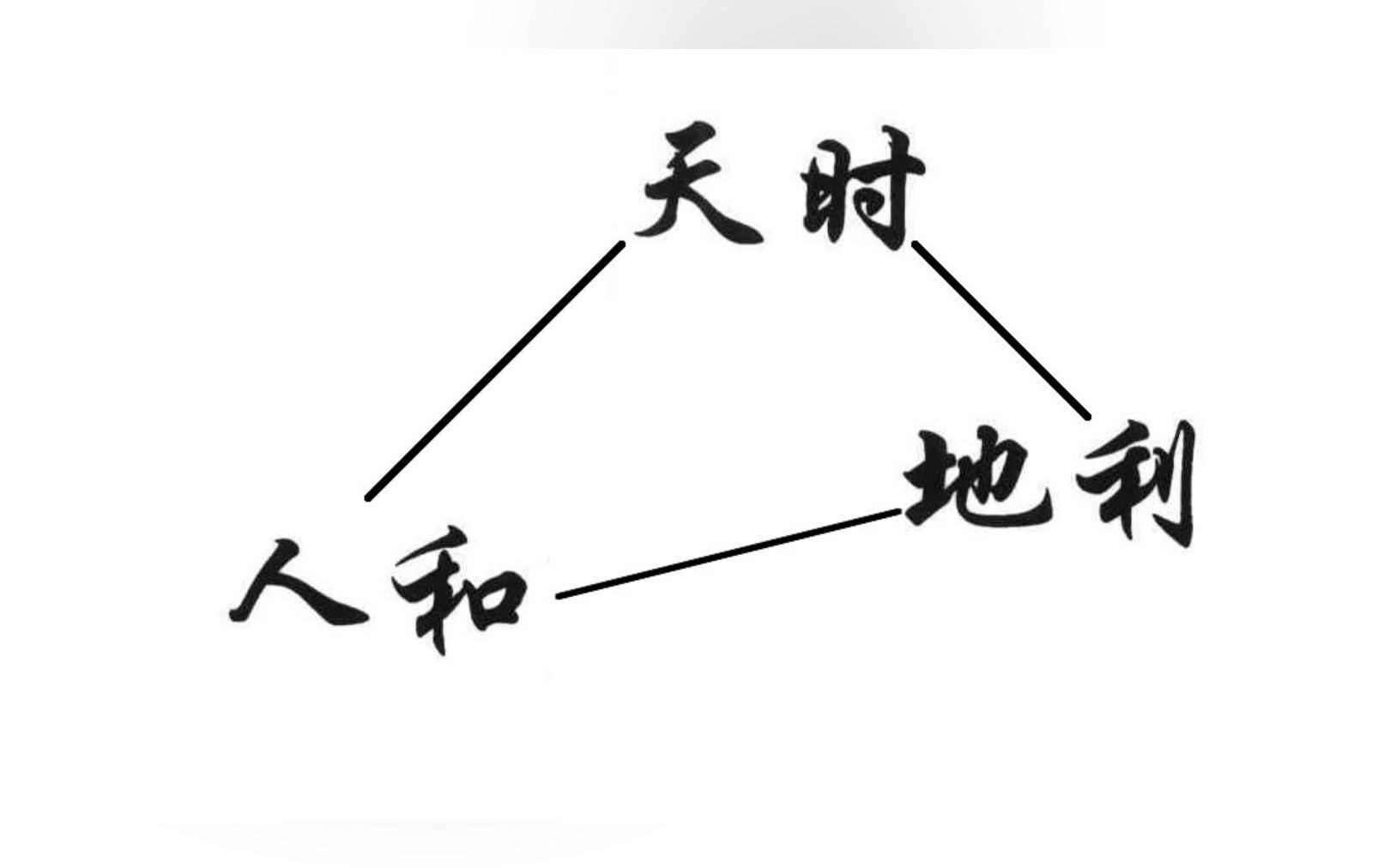 天时

地利

人和